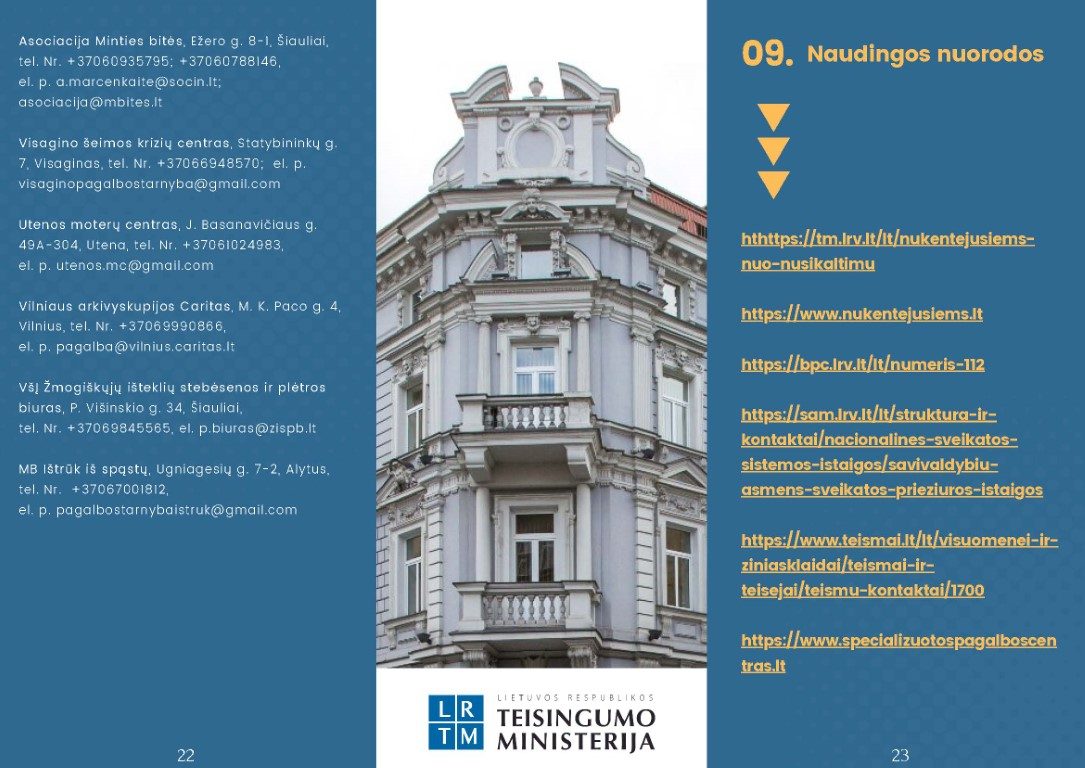 Asociacija Minties bitės, Ežero g. 8-1, Šiauliai, tel. Nr. +37060935795; +37060788146, el. p. a.marcenkaite@socin.lt; asociacija@mbites.lt

Visagino šeimos krizių centras, Statybininkų g. 7, Visaginas, tel. Nr. +37066948570; el. p. visaginopagalbostarnyba@gmail.com

Utenos moterų centras, J. Basanavičiaus g. 49A-304, Utena, tel. Nr. +37061024983, el. p. utenos.mc@gmail.com

Vilniaus arkivyskupijos Caritas, M. K. Paco g. 4, Vilnius, tel. Nr. +37069990866, el. p. pagalba@vilnius.caritas.lt

VšĮ Žmogiškųjų išteklių stebėsenos ir plėtros biuras, P. Višinskio g. 34, Šiauliai, tel. Nr. +37069845565, el. p.biuras@zispb.lt

MB Ištrūk iš spąstų, Ugniagesių g. 7-2, Alytus, tel. Nr. +37067001812, el. p. pagalbostarnybaistruk@gmail.com

22

LR TM LIETUVOS RESPUBLIKOS TEISINGUMO MINISTERIJA

09. Naudingos nuorodos

hthttps://tm.lrv.lt/lt/nukentejusiems-nuo-nusikaltimu

https://www.nukentejusiems.lt

https://bpc.lrv.lt/lt/numeris-112

https://sam.lrv.lt/lt/struktura-ir-kontaktai/nacionalines-sveikatos-sistemos-istaigos/savivaldybiu-asmens-sveikatos-prieziuros-istaigos

https://www.teismai.lt/lt/visuomenei-ir-ziniasklaidai/teismai-ir-teisejai/teismu-kontaktai/1700

https://www.specializuotospagalboscentras.lt

23